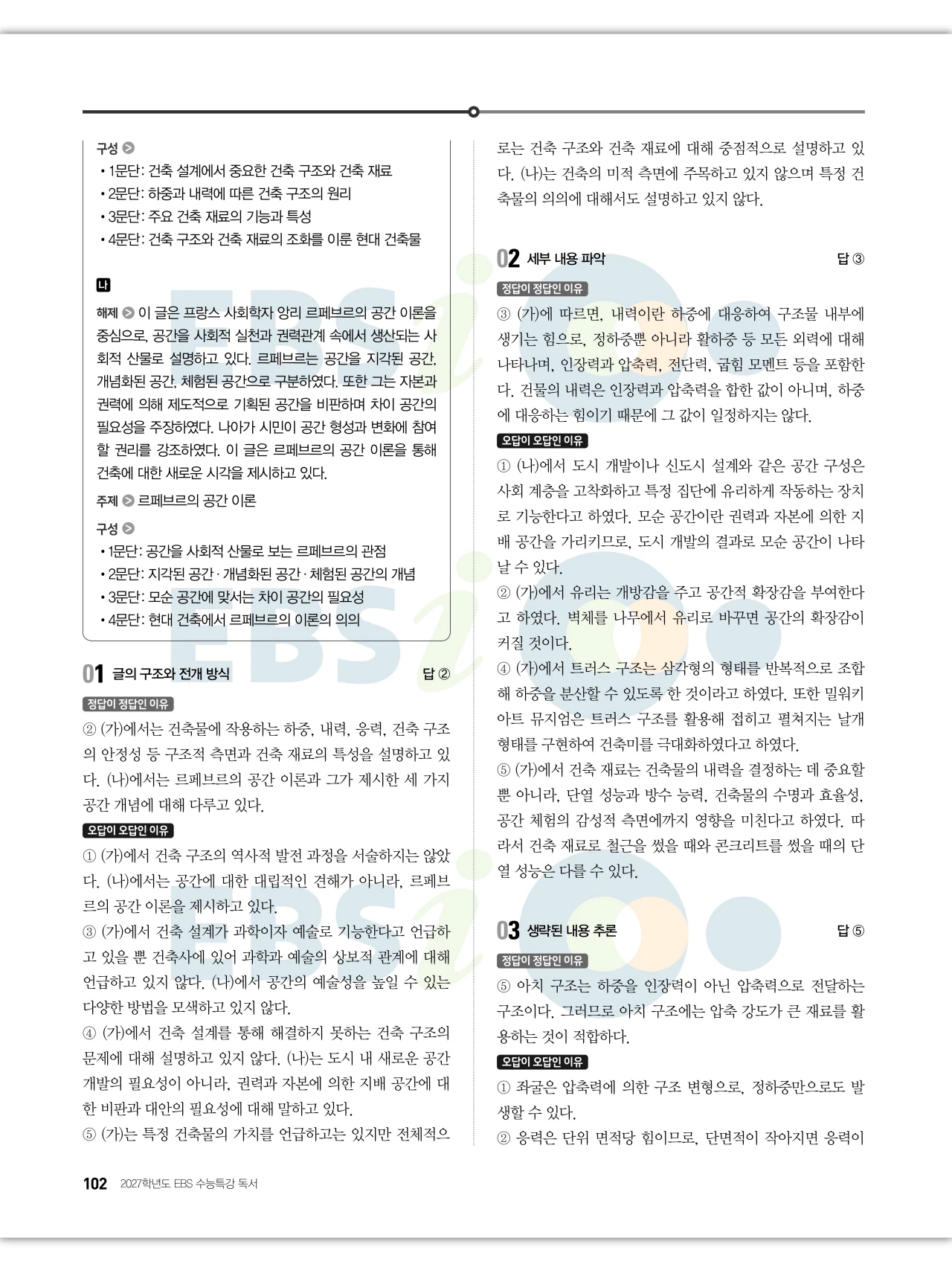 구성
• 1문단: 건축 설계에서 중요한 건축 구조와 건축 재료
• 2문단: 하중과 내력에 따른 건축 구조의 원리
• 3문단: 주요 건축 재료의 기능과 특성
• 4문단: 건축 구조와 건축 재료의 조화를 이룬 현대 건축물

나

해제 이 글은 프랑스 사회학자 앙리 르페브르의 공간 이론을 중심으로, 공간을 사회적 실천과 권력관계 속에서 생산되는 사회적 산물로 설명하고 있다. 르페브르는 공간을 지각된 공간, 개념화된 공간, 체험된 공간으로 구분하였다. 또한 그는 자본과 권력에 의해 제도적으로 기획된 공간을 비판하며 차이 공간의 필요성을 주장하였다. 나아가 시민이 공간 형성과 변화에 참여할 권리를 강조하였다. 이 글은 르페브르의 공간 이론을 통해 건축에 대한 새로운 시각을 제시하고 있다.

주제 르페브르의 공간 이론

구성
• 1문단: 공간을 사회적 산물로 보는 르페브르의 관점
• 2문단: 지각된 공간 · 개념화된 공간 · 체험된 공간의 개념
• 3문단: 모순 공간에 맞서는 차이 공간의 필요성
• 4문단: 현대 건축에서 르페브르의 이론의 의의

01 글의 구조와 전개 방식 답 ②

정답이 정답인 이유
② (가)에서는 건축물에 작용하는 하중, 내력, 응력, 건축 구조의 안정성 등 구조적 측면과 건축 재료의 특성을 설명하고 있다. (나)에서는 르페브르의 공간 이론과 그가 제시한 세 가지 공간 개념에 대해 다루고 있다.

오답이 오답인 이유
① (가)에서 건축 구조의 역사적 발전 과정을 서술하지는 않았다. (나)에서는 공간에 대한 대립적인 견해가 아니라, 르페브르의 공간 이론을 제시하고 있다.
③ (가)에서 건축 설계가 과학이자 예술로 기능한다고 언급하고 있을 뿐 건축사에 있어 과학과 예술의 상보적 관계에 대해 언급하고 있지 않다. (나)에서 공간의 예술성을 높일 수 있는 다양한 방법을 모색하고 있지 않다.
④ (가)에서 건축 설계를 통해 해결하지 못하는 건축 구조의 문제에 대해 설명하고 있지 않다. (나)는 도시 내 새로운 공간 개발의 필요성이 아니라, 권력과 자본에 의한 지배 공간에 대한 비판과 대안의 필요성에 대해 말하고 있다.
⑤ (가)는 특정 건축물의 가치를 언급하고는 있지만 전체적으로는 건축 구조와 건축 재료에 대해 중점적으로 설명하고 있다. (나)는 건축의 미적 측면에 주목하고 있지 않으며 특정 건축물의 의의에 대해서도 설명하고 있지 않다.

02 세부 내용 파악 답 ③

정답이 정답인 이유
③ (가)에 따르면, 내력이란 하중에 대응하여 구조물 내부에 생기는 힘으로, 정하중뿐 아니라 활하중 등 모든 외력에 대해 나타나며, 인장력과 압축력, 전단력, 굽힘 모멘트 등을 포함한다. 건물의 내력은 인장력과 압축력을 합한 값이 아니며, 하중에 대응하는 힘이기 때문에 그 값이 일정하지는 않다.

오답이 오답인 이유
① (나)에서 도시 개발이나 신도시 설계와 같은 공간 구성은 사회 계층을 고착화하고 특정 집단에 유리하게 작동하는 장치로 기능한다고 하였다. 모순 공간이란 권력과 자본에 의한 지배 공간을 가리키므로, 도시 개발의 결과로 모순 공간이 나타날 수 있다.
② (가)에서 유리는 개방감을 주고 공간적 확장감을 부여한다고 하였다. 벽체를 나무에서 유리로 바꾸면 공간의 확장감이 커질 것이다.
④ (가)에서 트러스 구조는 삼각형의 형태를 반복적으로 조합해 하중을 분산할 수 있도록 한 것이라고 하였다. 또한 밀워키 아트 뮤지엄은 트러스 구조를 활용해 접히고 펼쳐지는 날개 형태를 구현하여 건축미를 극대화하였다고 하였다.
⑤ (가)에서 건축 재료는 건축물의 내력을 결정하는 데 중요할 뿐 아니라, 단열 성능과 방수 능력, 건축물의 수명과 효율성, 공간 체험의 감성적 측면에까지 영향을 미친다고 하였다. 따라서 건축 재료로 철근을 썼을 때와 콘크리트를 썼을 때의 단열 성능은 다를 수 있다.

03 생략된 내용 추론 답 ⑤

정답이 정답인 이유
⑤ 아치 구조는 하중을 인장력이 아닌 압축력으로 전달하는 구조이다. 그러므로 아치 구조에는 압축 강도가 큰 재료를 활용하는 것이 적합하다.

오답이 오답인 이유
① 좌굴은 압축력에 의한 구조 변형으로, 정하중만으로도 발생할 수 있다.
② 응력은 단위 면적당 힘이므로, 단면적이 작아지면 응력이

102 2027학년도 EBS 수능특강 독서